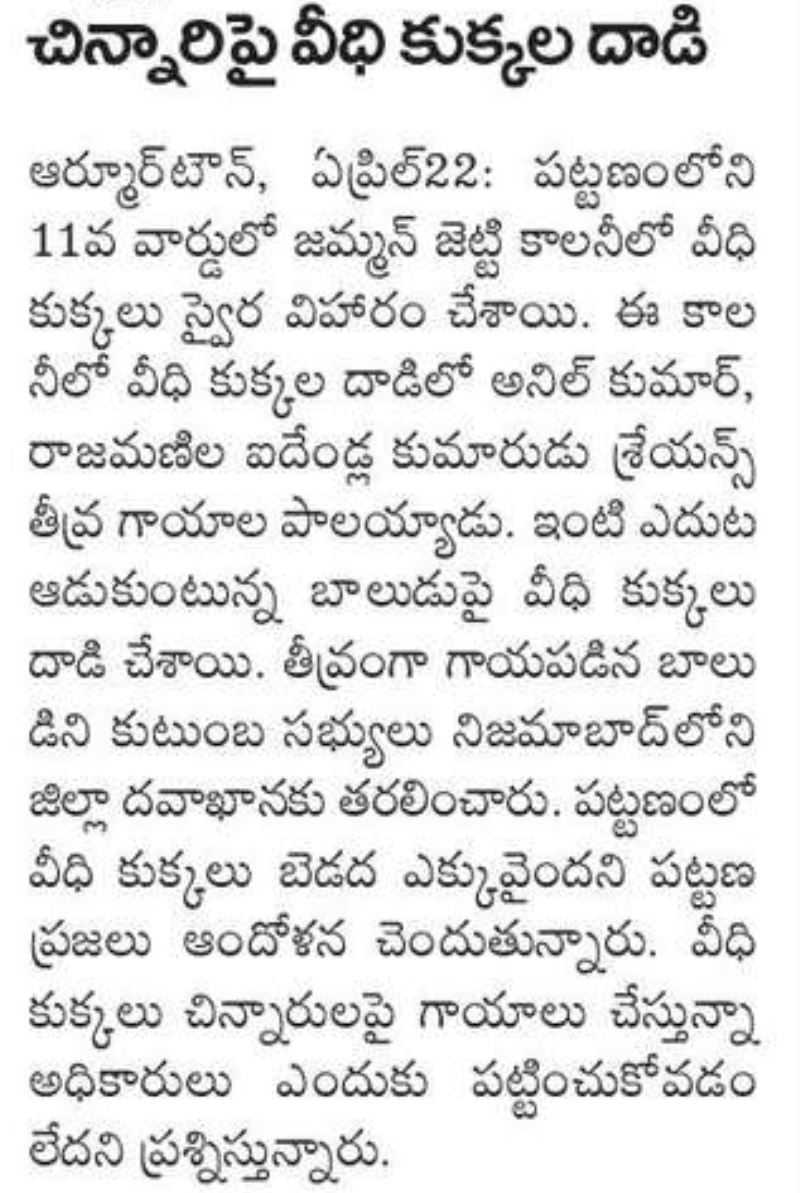 చిన్నారిపై వీధి కుక్కల దాడి

ఆర్మూర్‌టౌన్, ఏప్రిల్22: పట్టణంలోని 11వ వార్డులో జమ్మన్ జెట్టి కాలనీలో వీధి కుక్కలు స్వైర విహారం చేశాయి. ఈ కాలనీలో వీధి కుక్కల దాడిలో అనిల్ కుమార్, రాజమణిల ఐదేండ్ల కుమారుడు శ్రేయన్స్ తీవ్ర గాయాల పాలయ్యాడు. ఇంటి ఎదుట ఆడుకుంటున్న బాలుడుపై వీధి కుక్కలు దాడి చేశాయి. తీవ్రంగా గాయపడిన బాలుడిని కుటుంబ సభ్యులు నిజామాబాద్‌లోని జిల్లా దవాఖానకు తరలించారు. పట్టణంలో వీధి కుక్కలు బెడద ఎక్కువైందని పట్టణ ప్రజలు ఆందోళన చెందుతున్నారు. వీధి కుక్కలు చిన్నారులపై గాయాలు చేస్తున్నా అధికారులు ఎందుకు పట్టించుకోవడం లేదని ప్రశ్నిస్తున్నారు.